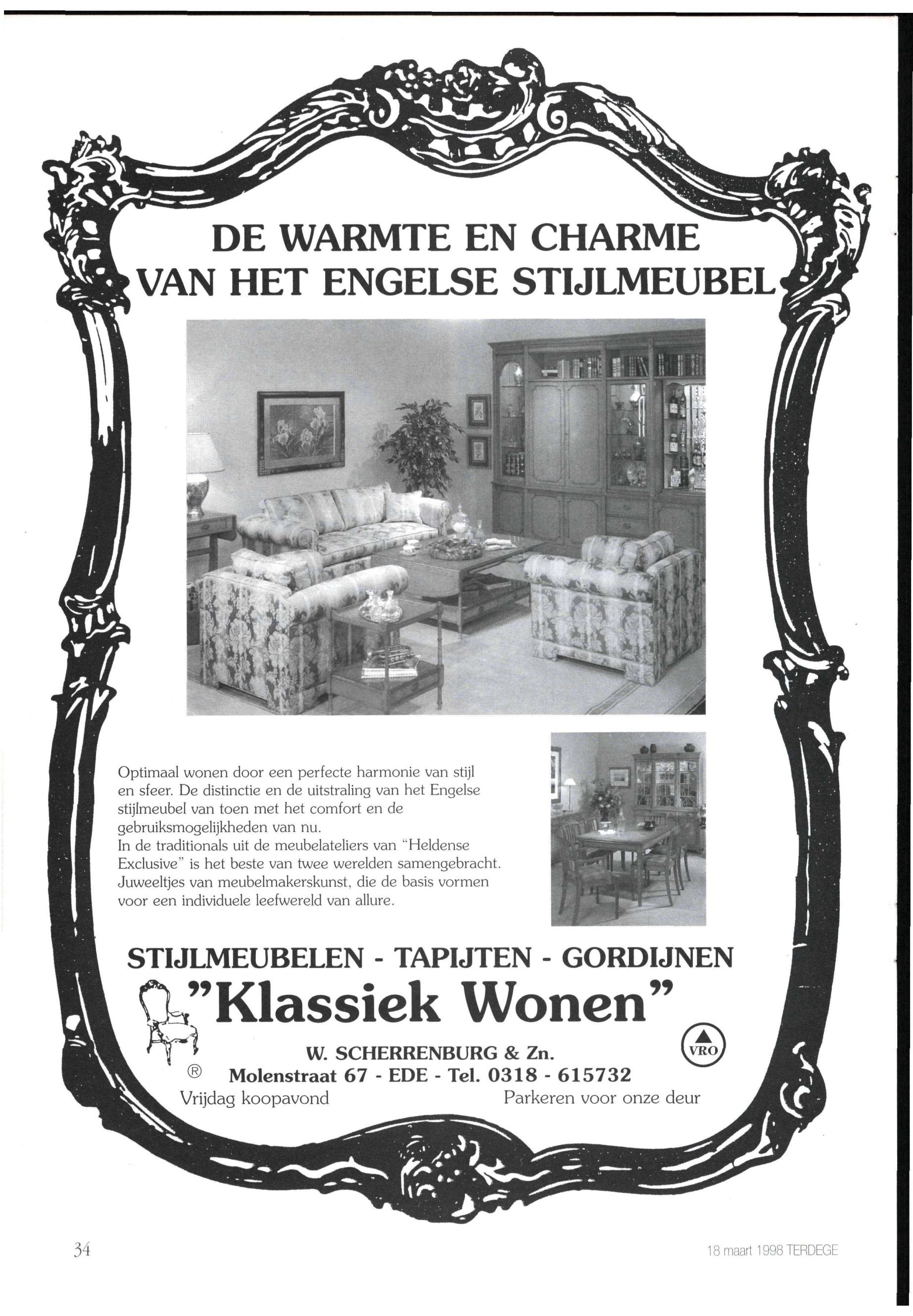 DE WARMTE EN CHARME VAN HET ENGELSE STIJLMEUBEL

Optimaal wonen door een perfecte harmonie van stijl en sfeer. De distinctie en de uitstraling van het Engelse stijlmeubel van toen met het comfort en de gebruiksmogelijkheden van nu.
In de traditionals uit de meubelateliers van "Heldense Exclusive" is het beste van twee werelden samengebracht. Juweeltjes van meubelmakerskunst, die de basis vormen voor een individuele leefwereld van allure.

STIJLMEUBELEN - TAPIJTEN - GORDIJNEN

"Klassiek Wonen"

VRO

W. SCHERRENBURG & Zn.

® Molenstraat 67 - EDE - Tel. 0318 - 615732

Vrijdag koopavond

Parkeren voor onze deur

34

18 maart 1998 TERDEGE